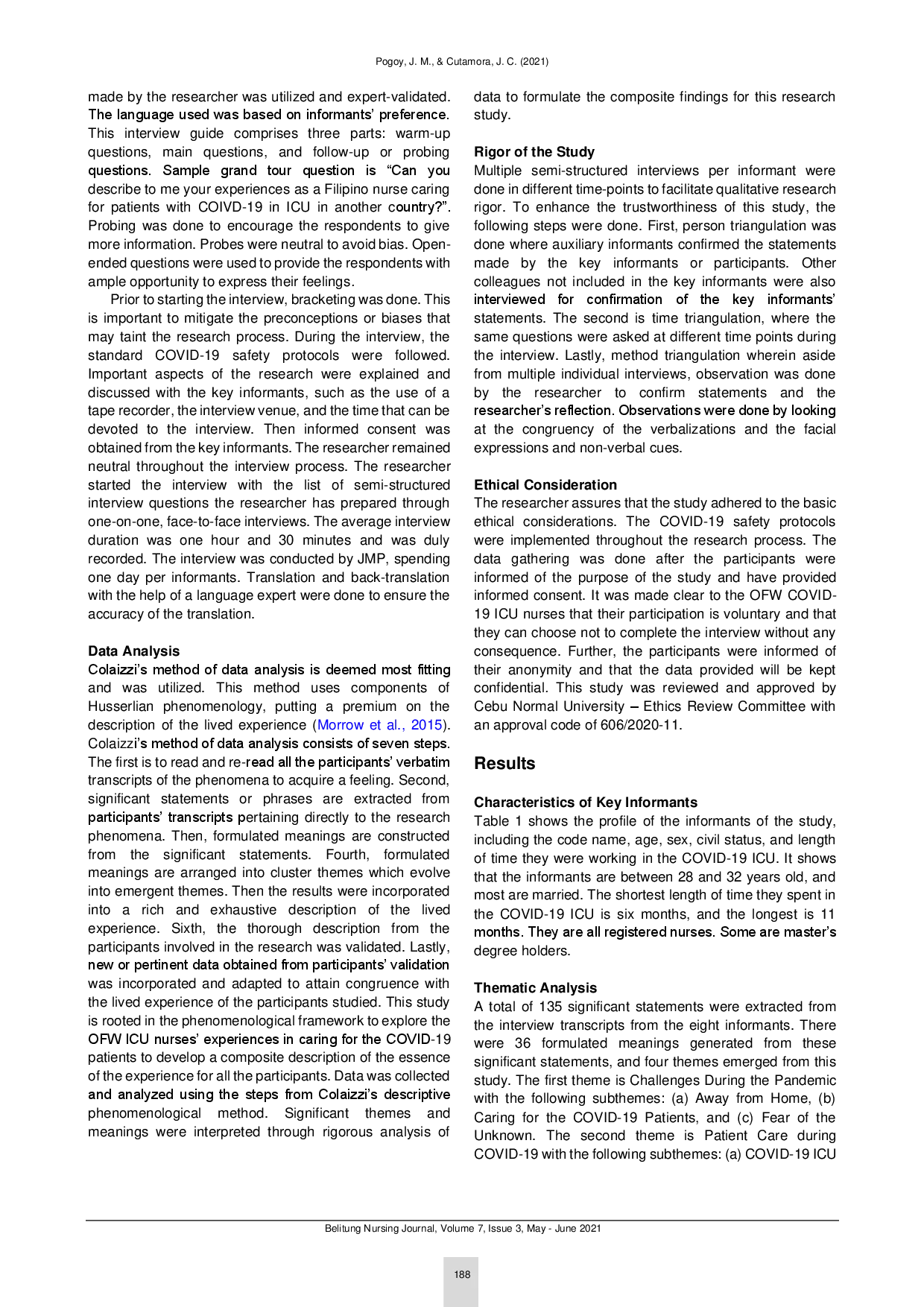 Pogoy, J. M., & Cutamora, J. C. (2021)

made by the researcher was utilized and expert-validated. The language used was based on informants' preference. This interview guide comprises three parts: warm-up questions, main questions, and follow-up or probing questions. Sample grand tour question is "Can you describe to me your experiences as a Filipino nurse caring for patients with COIVD-19 in ICU in another country?". Probing was done to encourage the respondents to give more information. Probes were neutral to avoid bias. Open-ended questions were used to provide the respondents with ample opportunity to express their feelings.

Prior to starting the interview, bracketing was done. This is important to mitigate the preconceptions or biases that may taint the research process. During the interview, the standard COVID-19 safety protocols were followed. Important aspects of the research were explained and discussed with the key informants, such as the use of a tape recorder, the interview venue, and the time that can be devoted to the interview. Then informed consent was obtained from the key informants. The researcher remained neutral throughout the interview process. The researcher started the interview with the list of semi-structured interview questions the researcher has prepared through one-on-one, face-to-face interviews. The average interview duration was one hour and 30 minutes and was duly recorded. The interview was conducted by JMP, spending one day per informants. Translation and back-translation with the help of a language expert were done to ensure the accuracy of the translation.

Data Analysis
Colaizzi's method of data analysis is deemed most fitting and was utilized. This method uses components of Husserlian phenomenology, putting a premium on the description of the lived experience (Morrow et al., 2015). Colaizzi's method of data analysis consists of seven steps. The first is to read and re-read all the participants' verbatim transcripts of the phenomena to acquire a feeling. Second, significant statements or phrases are extracted from participants' transcripts pertaining directly to the research phenomena. Then, formulated meanings are constructed from the significant statements. Fourth, formulated meanings are arranged into cluster themes which evolve into emergent themes. Then the results were incorporated into a rich and exhaustive description of the lived experience. Sixth, the thorough description from the participants involved in the research was validated. Lastly, new or pertinent data obtained from participants' validation was incorporated and adapted to attain congruence with the lived experience of the participants studied. This study is rooted in the phenomenological framework to explore the OFW ICU nurses' experiences in caring for the COVID-19 patients to develop a composite description of the essence of the experience for all the participants. Data was collected and analyzed using the steps from Colaizzi's descriptive phenomenological method. Significant themes and meanings were interpreted through rigorous analysis of data to formulate the composite findings for this research study.

Rigor of the Study
Multiple semi-structured interviews per informant were done in different time-points to facilitate qualitative research rigor. To enhance the trustworthiness of this study, the following steps were done. First, person triangulation was done where auxiliary informants confirmed the statements made by the key informants or participants. Other colleagues not included in the key informants were also interviewed for confirmation of the key informants' statements. The second is time triangulation, where the same questions were asked at different time points during the interview. Lastly, method triangulation wherein aside from multiple individual interviews, observation was done by the researcher to confirm statements and the researcher's reflection. Observations were done by looking at the congruency of the verbalizations and the facial expressions and non-verbal cues.

Ethical Consideration
The researcher assures that the study adhered to the basic ethical considerations. The COVID-19 safety protocols were implemented throughout the research process. The data gathering was done after the participants were informed of the purpose of the study and have provided informed consent. It was made clear to the OFW COVID-19 ICU nurses that their participation is voluntary and that they can choose not to complete the interview without any consequence. Further, the participants were informed of their anonymity and that the data provided will be kept confidential. This study was reviewed and approved by Cebu Normal University – Ethics Review Committee with an approval code of 606/2020-11.

Results

Characteristics of Key Informants
Table 1 shows the profile of the informants of the study, including the code name, age, sex, civil status, and length of time they were working in the COVID-19 ICU. It shows that the informants are between 28 and 32 years old, and most are married. The shortest length of time they spent in the COVID-19 ICU is six months, and the longest is 11 months. They are all registered nurses. Some are master's degree holders.

Thematic Analysis
A total of 135 significant statements were extracted from the interview transcripts from the eight informants. There were 36 formulated meanings generated from these significant statements, and four themes emerged from this study. The first theme is Challenges During the Pandemic with the following subthemes: (a) Away from Home, (b) Caring for the COVID-19 Patients, and (c) Fear of the Unknown. The second theme is Patient Care during COVID-19 with the following subthemes: (a) COVID-19 ICU

Belitung Nursing Journal, Volume 7, Issue 3, May - June 2021

188